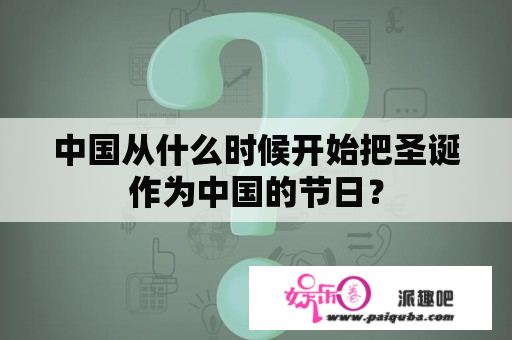 中国从什么时候开始把圣诞作为中国的节日？

娱乐圈 派趣吧
www.paiquba.com